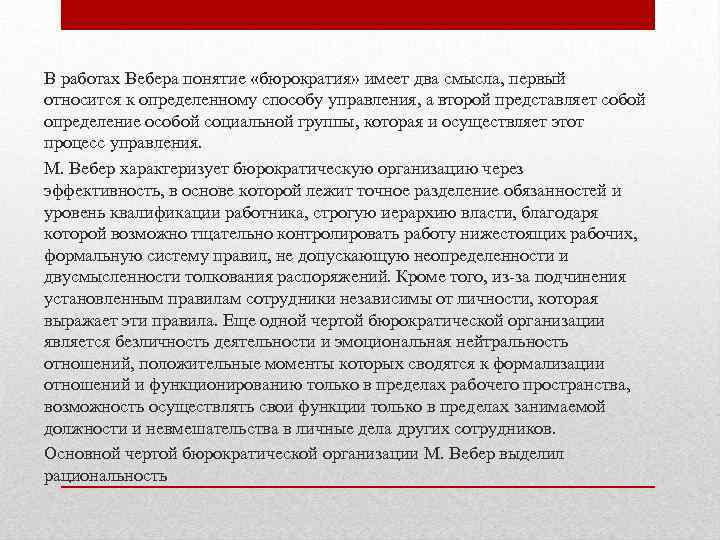 В работах Вебера понятие «бюрократия» имеет два смысла, первый относится к определенному способу управления, а второй представляет собой определение особой социальной группы, которая и осуществляет этот процесс управления.

М. Вебер характеризует бюрократическую организацию через эффективность, в основе которой лежит точное разделение обязанностей и уровень квалификации работника, строгую иерархию власти, благодаря которой возможно тщательно контролировать работу нижестоящих рабочих, формальную систему правил, не допускающую неопределенности и двусмысленности толкования распоряжений. Кроме того, из-за подчинения установленным правилам сотрудники независимы от личности, которая выражает эти правила. Еще одной чертой бюрократической организации является безличность деятельности и эмоциональная нейтральность отношений, положительные моменты которых сводятся к формализации отношений и функционированию только в пределах рабочего пространства, возможность осуществлять свои функции только в пределах занимаемой должности и невмешательства в личные дела других сотрудников.

Основной чертой бюрократической организации М. Вебер выделил рациональность